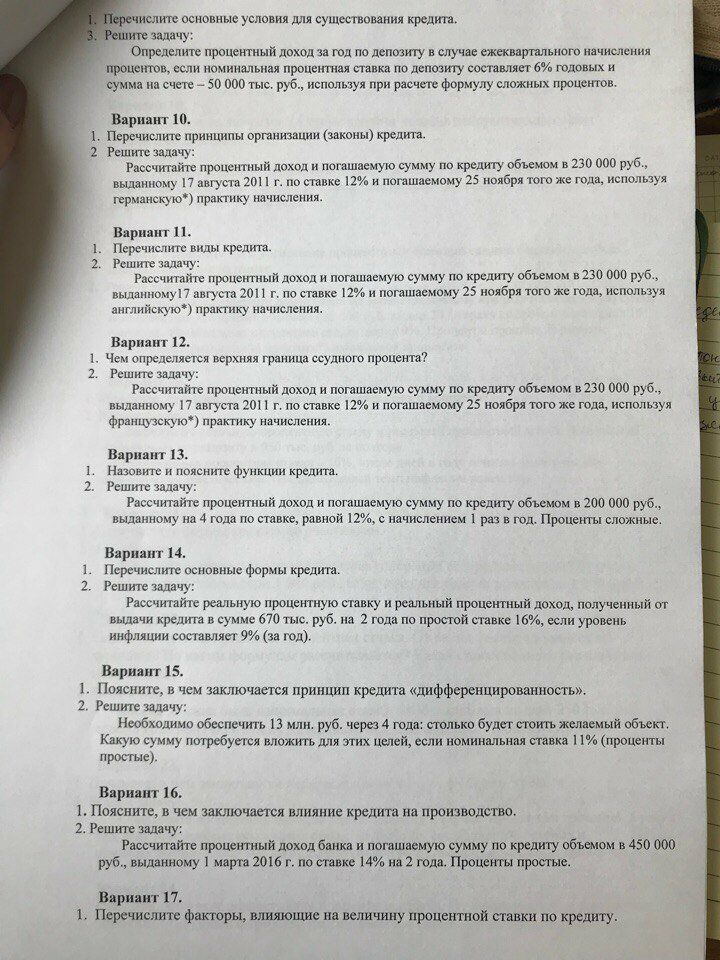 1. Перечислите основные условия для существования кредита.
3. Решите задачу:
Определите процентный доход за год по депозиту в случае ежеквартального начисления процентов, если номинальная процентная ставка по депозиту составляет 6% годовых и сумма на счете – 50 000 тыс. руб., используя при расчете формулу сложных процентов.

Вариант 10.
1. Перечислите принципы организации (законы) кредита.
2 Решите задачу:
Рассчитайте процентный доход и погашаемую сумму по кредиту объемом в 230 000 руб., выданному 17 августа 2011 г. по ставке 12% и погашаемому 25 ноября того же года, используя германскую*) практику начисления.

Вариант 11.
1. Перечислите виды кредита.
2. Решите задачу:
Рассчитайте процентный доход и погашаемую сумму по кредиту объемом в 230 000 руб., выданному17 августа 2011 г. по ставке 12% и погашаемому 25 ноября того же года, используя английскую*) практику начисления.

Вариант 12.
1. Чем определяется верхняя граница ссудного процента?
2. Решите задачу:
Рассчитайте процентный доход и погашаемую сумму по кредиту объемом в 230 000 руб., выданному 17 августа 2011 г. по ставке 12% и погашаемому 25 ноября того же года, используя французскую*) практику начисления.

Вариант 13.
1. Назовите и поясните функции кредита.
2. Решите задачу:
Рассчитайте процентный доход и погашаемую сумму по кредиту объемом в 200 000 руб., выданному на 4 года по ставке, равной 12%, с начислением 1 раз в год. Проценты сложные.

Вариант 14.
1. Перечислите основные формы кредита.
2. Решите задачу:
Рассчитайте реальную процентную ставку и реальный процентный доход, полученный от выдачи кредита в сумме 670 тыс. руб. на 2 года по простой ставке 16%, если уровень инфляции составляет 9% (за год).

Вариант 15.
1. Поясните, в чем заключается принцип кредита «дифференцированность».
2. Решите задачу:
Необходимо обеспечить 13 млн. руб. через 4 года: столько будет стоить желаемый объект. Какую сумму потребуется вложить для этих целей, если номинальная ставка 11% (проценты простые).

Вариант 16.
1. Поясните, в чем заключается влияние кредита на производство.
2. Решите задачу:
Рассчитайте процентный доход банка и погашаемую сумму по кредиту объемом в 450 000 руб., выданному 1 марта 2016 г. по ставке 14% на 2 года. Проценты простые.

Вариант 17.
1. Перечислите факторы, влияющие на величину процентной ставки по кредиту.